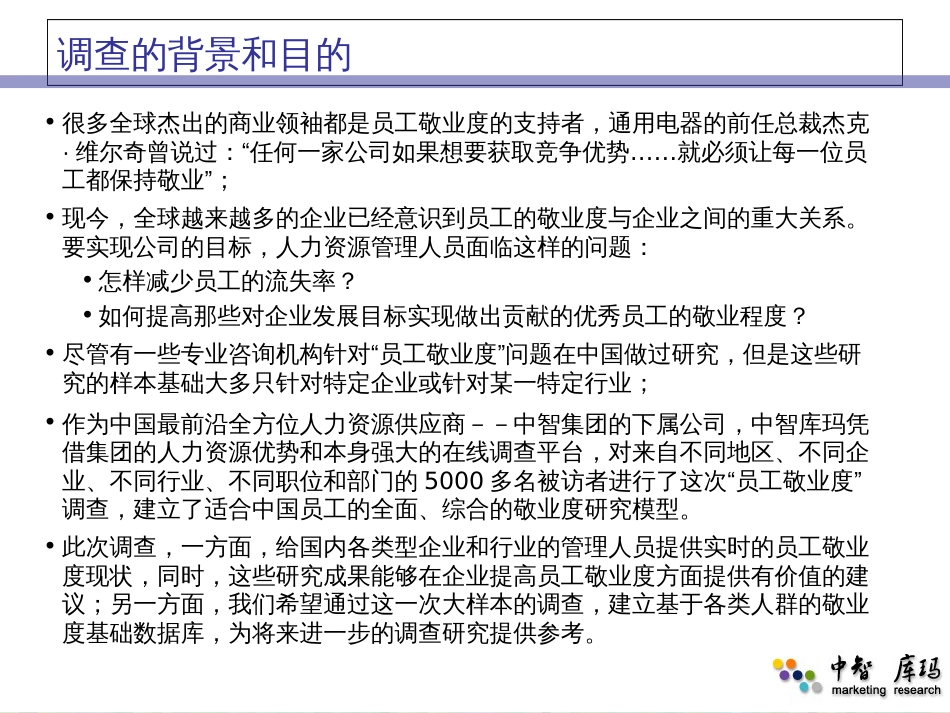 调查的背景和目的

• 很多全球杰出的商业领袖都是员工敬业度的支持者，通用电器的前任总裁杰克 · 维尔奇曾说过：“任何一家公司如果想要获取竞争优势……就必须让每一位员工都保持敬业”；

• 现今，全球越来越多的企业已经意识到员工的敬业度与企业之间的重大关系。要实现公司的目标，人力资源管理人员面临这样的问题：
  • 怎样减少员工的流失率？
  • 如何提高那些对企业发展目标实现做出贡献的优秀员工的敬业程度？

• 尽管有一些专业咨询机构针对“员工敬业度”问题在中国做过研究，但是这些研究的样本基础大多只针对特定企业或针对某一特定行业；

• 作为中国最前沿全方位人力资源供应商－－中智集团的下属公司，中智库玛凭借集团的人力资源优势和本身强大的在线调查平台，对来自不同地区、不同企业、不同行业、不同职位和部门的 5000 多名被访者进行了这次“员工敬业度”调查，建立了适合中国员工的全面、综合的敬业度研究模型。

• 此次调查，一方面，给国内各类型企业和行业的管理人员提供实时的员工敬业度现状，同时，这些研究成果能够在企业提高员工敬业度方面提供有价值的建议；另一方面，我们希望通过这一次大样本的调查，建立基于各类人群的敬业度基础数据库，为将来进一步的调查研究提供参考。

中智 库玛
marketing research